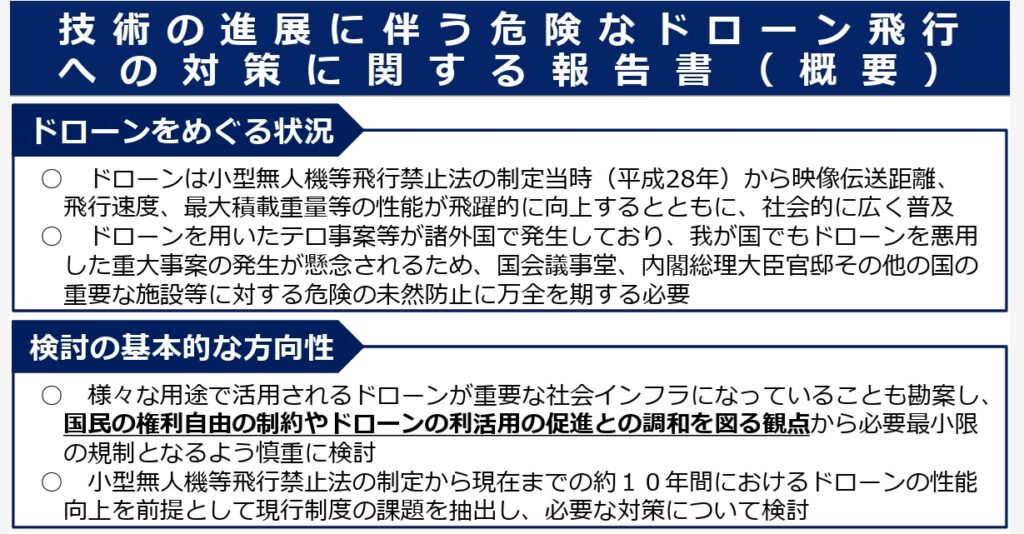 技術の進展に伴う危険なドローン飛行への対策に関する報告書（概要）

ドローンをめぐる状況

○ ドローンは小型無人機等飛行禁止法の制定当時（平成28年）から映像伝送距離、飛行速度、最大積載重量等の性能が飛躍的に向上するとともに、社会的に広く普及
○ ドローンを用いたテロ事案等が諸外国で発生しており、我が国でもドローンを悪用した重大事案の発生が懸念されるため、国会議事堂、内閣総理大臣官邸その他の国の重要な施設等に対する危険の未然防止に万全を期する必要

検討の基本的な方向性

○ 様々な用途で活用されるドローンが重要な社会インフラになっていることも勘案し、国民の権利自由の制約やドローンの利活用の促進との調和を図る観点から必要最小限の規制となるよう慎重に検討
○ 小型無人機等飛行禁止法の制定から現在までの約１０年間におけるドローンの性能向上を前提として現行制度の課題を抽出し、必要な対策について検討